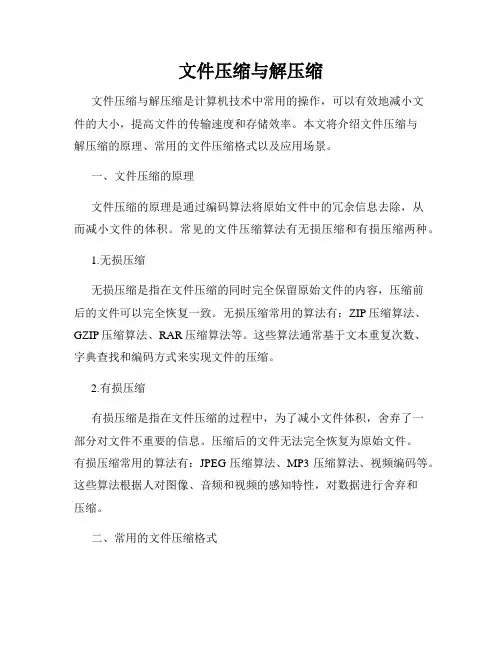 文件压缩与解压缩

文件压缩与解压缩是计算机技术中常用的操作，可以有效地减小文件的大小，提高文件的传输速度和存储效率。本文将介绍文件压缩与解压缩的原理、常用的文件压缩格式以及应用场景。

一、文件压缩的原理

文件压缩的原理是通过编码算法将原始文件中的冗余信息去除，从而减小文件的体积。常见的文件压缩算法有无损压缩和有损压缩两种。

1.无损压缩

无损压缩是指在文件压缩的同时完全保留原始文件的内容，压缩前后的文件可以完全恢复一致。无损压缩常用的算法有：ZIP压缩算法、GZIP压缩算法、RAR压缩算法等。这些算法通常基于文本重复次数、字典查找和编码方式来实现文件的压缩。

2.有损压缩

有损压缩是指在文件压缩的过程中，为了减小文件体积，舍弃了一部分对文件不重要的信息。压缩后的文件无法完全恢复为原始文件。有损压缩常用的算法有：JPEG压缩算法、MP3压缩算法、视频编码等。这些算法根据人对图像、音频和视频的感知特性，对数据进行舍弃和压缩。

二、常用的文件压缩格式